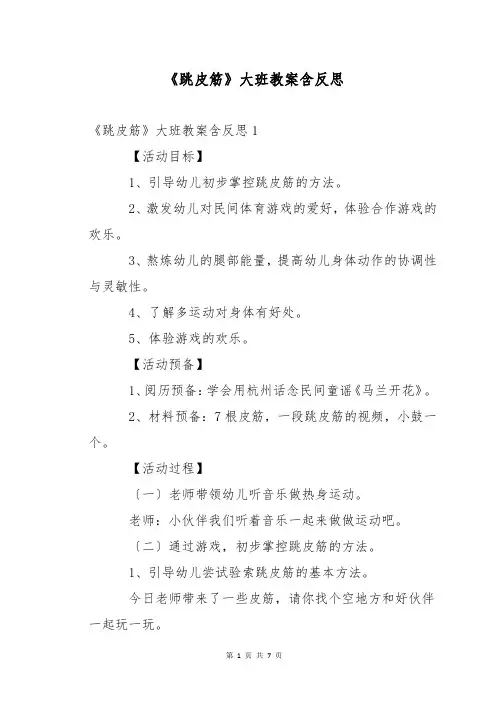 《跳皮筋》大班教案含反思

《跳皮筋》大班教案含反思 1

【活动目标】

1、引导幼儿初步掌控跳皮筋的方法。

2、激发幼儿对民间体育游戏的爱好，体验合作游戏的欢乐。

3、熬炼幼儿的腿部能量，提高幼儿身体动作的协调性与灵敏性。

4、了解多运动对身体有好处。

5、体验游戏的欢乐。

【活动预备】

1、阅历预备：学会用杭州话念民间童谣《马兰开花》。

2、材料预备：7 根皮筋，一段跳皮筋的视频，小鼓一个。

【活动过程】

〔一〕老师带领幼儿听音乐做热身运动。

老师：小伙伴我们听着音乐一起来做做运动吧。

〔二〕通过游戏，初步掌控跳皮筋的方法。

1、引导幼儿尝试验索跳皮筋的基本方法。

今日老师带来了一些皮筋，请你找个空地方和好伙伴一起玩一玩。

第 1 页 共 7 页